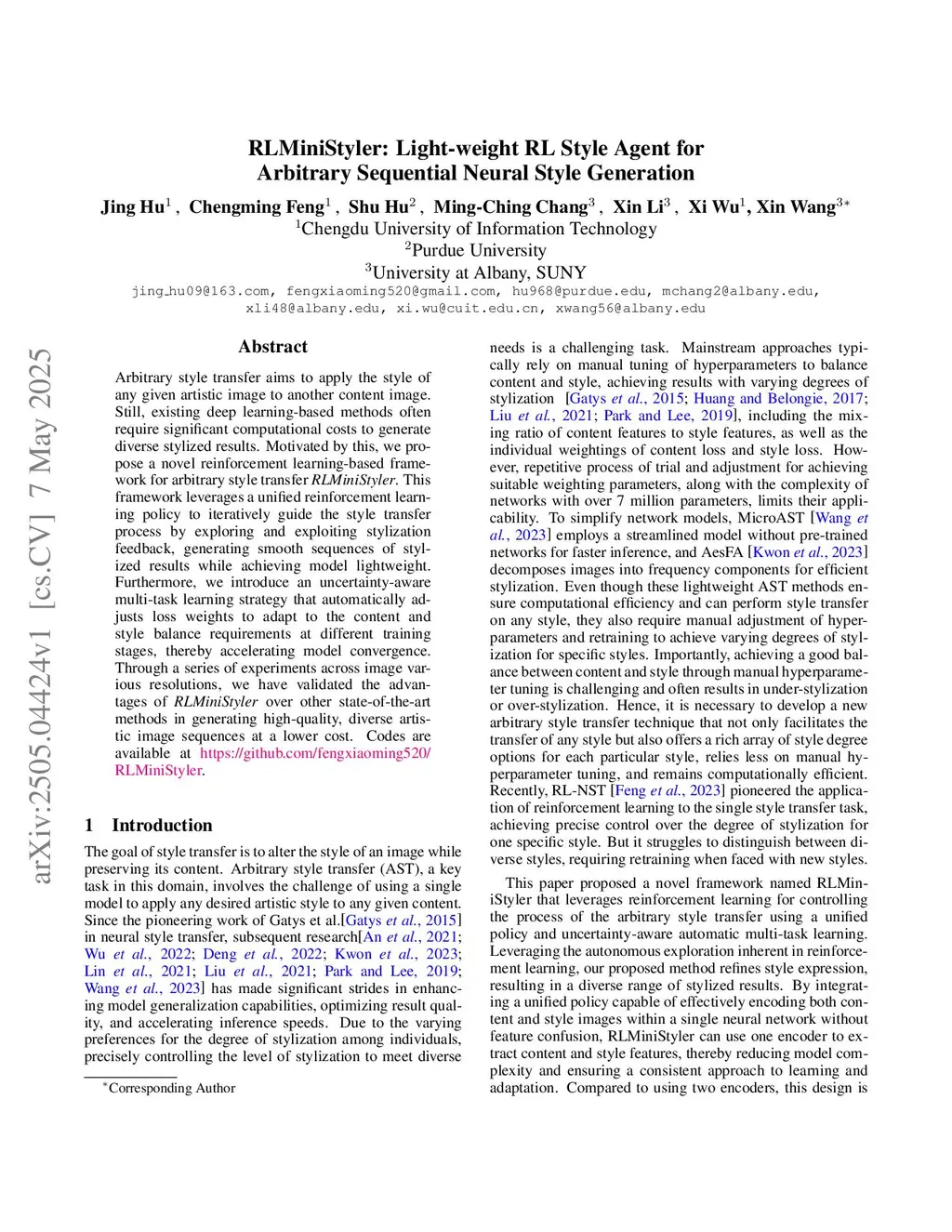 arXiv:2505.04424v1 [cs.CV] 7 May 2025

RLMiniStyler: Light-weight RL Style Agent for Arbitrary Sequential Neural Style Generation

Jing Hu$^1$ , Chengming Feng$^1$ , Shu Hu$^2$ , Ming-Ching Chang$^3$ , Xin Li$^3$ , Xi Wu$^1$, Xin Wang$^{3*}$
$^1$Chengdu University of Information Technology
$^2$Purdue University
$^3$University at Albany, SUNY
jing_hu09@163.com, fengxiaoming520@gmail.com, hu968@purdue.edu, mchang2@albany.edu, xli48@albany.edu, xi.wu@cuit.edu.cn, xwang56@albany.edu

Abstract

Arbitrary style transfer aims to apply the style of any given artistic image to another content image. Still, existing deep learning-based methods often require significant computational costs to generate diverse stylized results. Motivated by this, we propose a novel reinforcement learning-based framework for arbitrary style transfer RLMiniStyler. This framework leverages a unified reinforcement learning policy to iteratively guide the style transfer process by exploring and exploiting stylization feedback, generating smooth sequences of stylized results while achieving model lightweight. Furthermore, we introduce an uncertainty-aware multi-task learning strategy that automatically adjusts loss weights to adapt to the content and style balance requirements at different training stages, thereby accelerating model convergence. Through a series of experiments across image various resolutions, we have validated the advantages of RLMiniStyler over other state-of-the-art methods in generating high-quality, diverse artistic image sequences at a lower cost. Codes are available at https://github.com/fengxiaoming520/RLMiniStyler.

1 Introduction

The goal of style transfer is to alter the style of an image while preserving its content. Arbitrary style transfer (AST), a key task in this domain, involves the challenge of using a single model to apply any desired artistic style to any given content. Since the pioneering work of Gatys et al.[Gatys et al., 2015] in neural style transfer, subsequent research[An et al., 2021; Wu et al., 2022; Deng et al., 2022; Kwon et al., 2023; Lin et al., 2021; Liu et al., 2021; Park and Lee, 2019; Wang et al., 2023] has made significant strides in enhancing model generalization capabilities, optimizing result quality, and accelerating inference speeds. Due to the varying preferences for the degree of stylization among individuals, precisely controlling the level of stylization to meet diverse

$^*$Corresponding Author

needs is a challenging task. Mainstream approaches typically rely on manual tuning of hyperparameters to balance content and style, achieving results with varying degrees of stylization [Gatys et al., 2015; Huang and Belongie, 2017; Liu et al., 2021; Park and Lee, 2019], including the mixing ratio of content features to style features, as well as the individual weightings of content loss and style loss. However, repetitive process of trial and adjustment for achieving suitable weighting parameters, along with the complexity of networks with over 7 million parameters, limits their applicability. To simplify network models, MicroAST [Wang et al., 2023] employs a streamlined model without pre-trained networks for faster inference, and AesFA [Kwon et al., 2023] decomposes images into frequency components for efficient stylization. Even though these lightweight AST methods ensure computational efficiency and can perform style transfer on any style, they also require manual adjustment of hyperparameters and retraining to achieve varying degrees of stylization for specific styles. Importantly, achieving a good balance between content and style through manual hyperparameter tuning is challenging and often results in under-stylization or over-stylization. Hence, it is necessary to develop a new arbitrary style transfer technique that not only facilitates the transfer of any style but also offers a rich array of style degree options for each particular style, relies less on manual hyperparameter tuning, and remains computationally efficient. Recently, RL-NST [Feng et al., 2023] pioneered the application of reinforcement learning to the single style transfer task, achieving precise control over the degree of stylization for one specific style. But it struggles to distinguish between diverse styles, requiring retraining when faced with new styles.

This paper proposed a novel framework named RLMiniStyler that leverages reinforcement learning for controlling the process of the arbitrary style transfer using a unified policy and uncertainty-aware automatic multi-task learning. Leveraging the autonomous exploration inherent in reinforcement learning, our proposed method refines style expression, resulting in a diverse range of stylized results. By integrating a unified policy capable of effectively encoding both content and style images within a single neural network without feature confusion, RLMiniStyler can use one encoder to extract content and style features, thereby reducing model complexity and ensuring a consistent approach to learning and adaptation. Compared to using two encoders, this design is